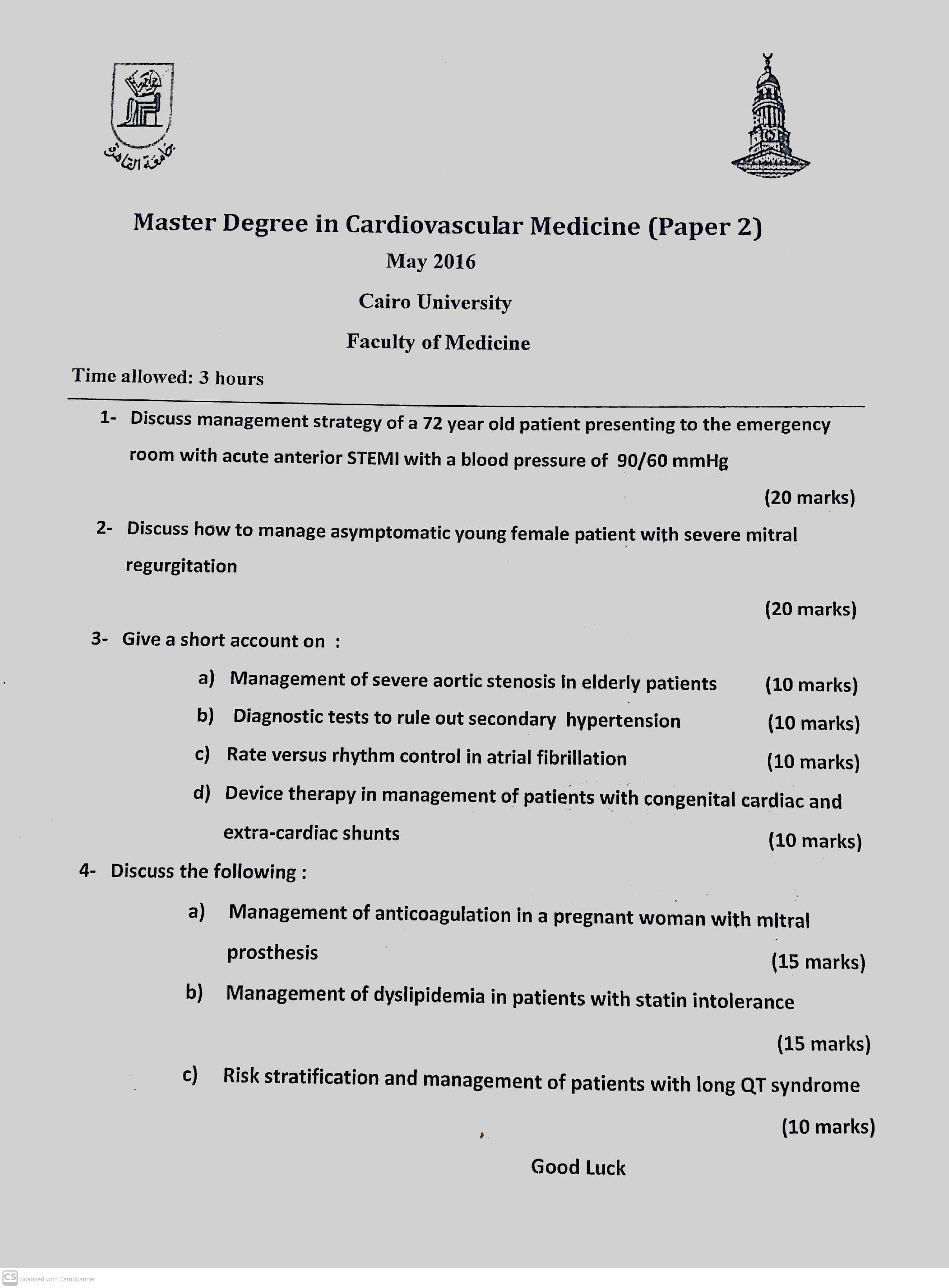 جامعة القاهرة

Master Degree in Cardiovascular Medicine (Paper 2)

May 2016

Cairo University

Faculty of Medicine

Time allowed: 3 hours

1- Discuss management strategy of a 72 year old patient presenting to the emergency room with acute anterior STEMI with a blood pressure of 90/60 mmHg

(20 marks)

2- Discuss how to manage asymptomatic young female patient with severe mitral regurgitation

(20 marks)

3- Give a short account on :

a) Management of severe aortic stenosis in elderly patients (10 marks)

b) Diagnostic tests to rule out secondary hypertension (10 marks)

c) Rate versus rhythm control in atrial fibrillation (10 marks)

d) Device therapy in management of patients with congenital cardiac and extra-cardiac shunts (10 marks)

4- Discuss the following :

a) Management of anticoagulation in a pregnant woman with mitral prosthesis (15 marks)

b) Management of dyslipidemia in patients with statin intolerance

(15 marks)

c) Risk stratification and management of patients with long QT syndrome

(10 marks)

Good Luck

CS Scanned with CamScanner